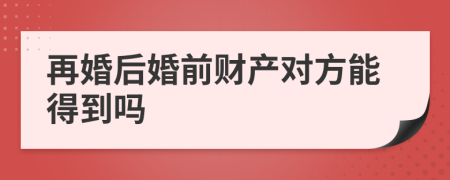 再婚后婚前财产对方能得到吗